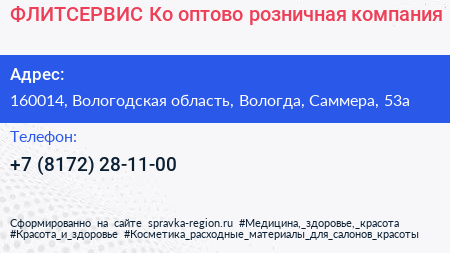 ФЛИТСЕРВИС Ко оптово розничная компания

Адрес:

160014, Вологодская область, Вологда, Саммера, 53а

Телефон:

+7 (8172) 28-11-00

Сформированно на сайте spravka-region.ru #Медицина,_здоровье,_красота #Красота_и_здоровье #Косметика_расходные_материалы_для_салонов_красоты